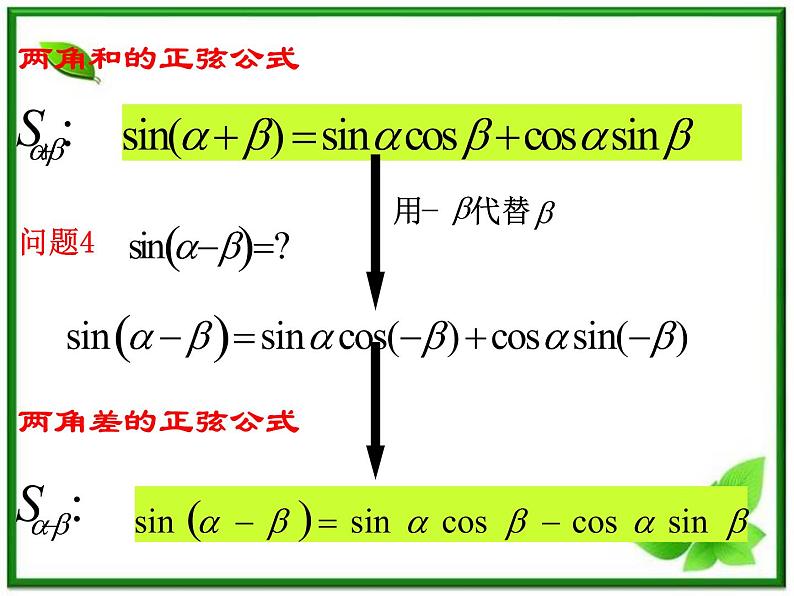 两角和的正弦公式

$S_{\alpha+\beta}$: $\sin(\alpha+\beta)=\sin\alpha\cos\beta+\cos\alpha\sin\beta$

用$-\beta$代替$\beta$

问题4 $\sin(\alpha-\beta)=?$

$\sin(\alpha-\beta)=\sin\alpha\cos(-\beta)+\cos\alpha\sin(-\beta)$

两角差的正弦公式

$S_{\alpha-\beta}$: $\sin(\alpha-\beta)=\sin\alpha\cos\beta-\cos\alpha\sin\beta$